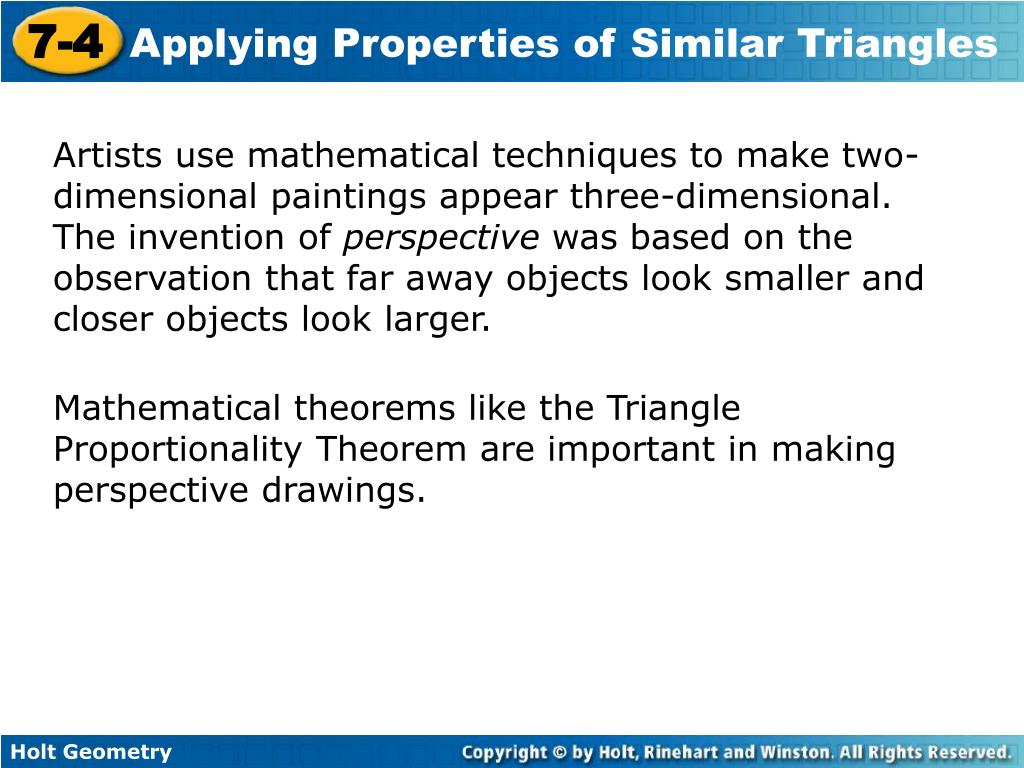 7-4 Applying Properties of Similar Triangles

Artists use mathematical techniques to make two-dimensional paintings appear three-dimensional. The invention of perspective was based on the observation that far away objects look smaller and closer objects look larger.

Mathematical theorems like the Triangle Proportionality Theorem are important in making perspective drawings.

Holt Geometry

Copyright © by Holt, Rinehart and Winston. All Rights Reserved.